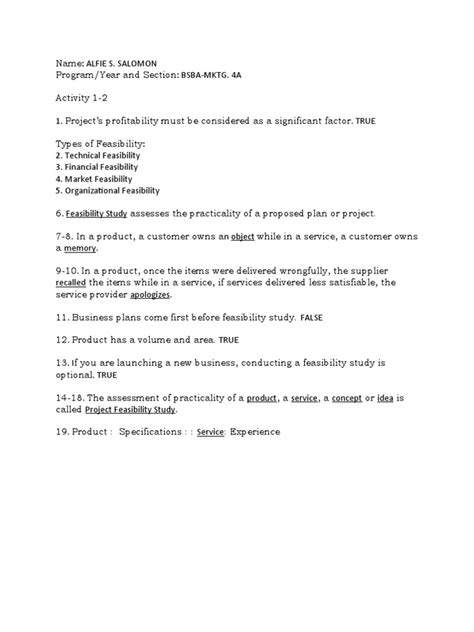 Name: ALFIE S. SALOMON
Program/Year and Section: BSBA-MKTG. 4A

Activity 1-2

1. Project's profitability must be considered as a significant factor. TRUE

Types of Feasibility:
2. Technical Feasibility
3. Financial Feasibility
4. Market Feasibility
5. Organizational Feasibility

6. Feasibility Study assesses the practicality of a proposed plan or project.

7-8. In a product, a customer owns an object while in a service, a customer owns a memory.

9-10. In a product, once the items were delivered wrongfully, the supplier recalled the items while in a service, if services delivered less satisfiable, the service provider apologizes.

11. Business plans come first before feasibility study. FALSE

12. Product has a volume and area. TRUE

13. If you are launching a new business, conducting a feasibility study is optional. TRUE

14-18. The assessment of practicality of a product, a service, a concept or idea is called Project Feasibility Study.

19. Product : Specifications : : Service: Experience